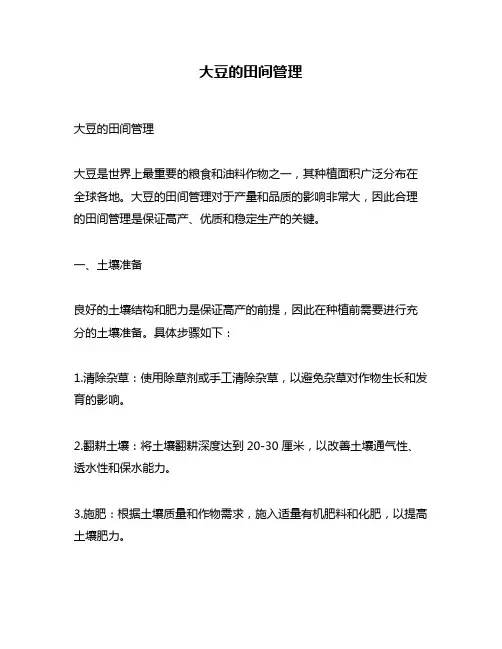 大豆的田间管理

大豆的田间管理

大豆是世界上最重要的粮食和油料作物之一，其种植面积广泛分布在全球各地。大豆的田间管理对于产量和品质的影响非常大，因此合理的田间管理是保证高产、优质和稳定生产的关键。

一、土壤准备

良好的土壤结构和肥力是保证高产的前提，因此在种植前需要进行充分的土壤准备。具体步骤如下：

1.清除杂草：使用除草剂或手工清除杂草，以避免杂草对作物生长和发育的影响。

2.翻耕土壤：将土壤翻耕深度达到 20-30 厘米，以改善土壤通气性、透水性和保水能力。

3.施肥：根据土壤质量和作物需求，施入适量有机肥料和化肥，以提高土壤肥力。